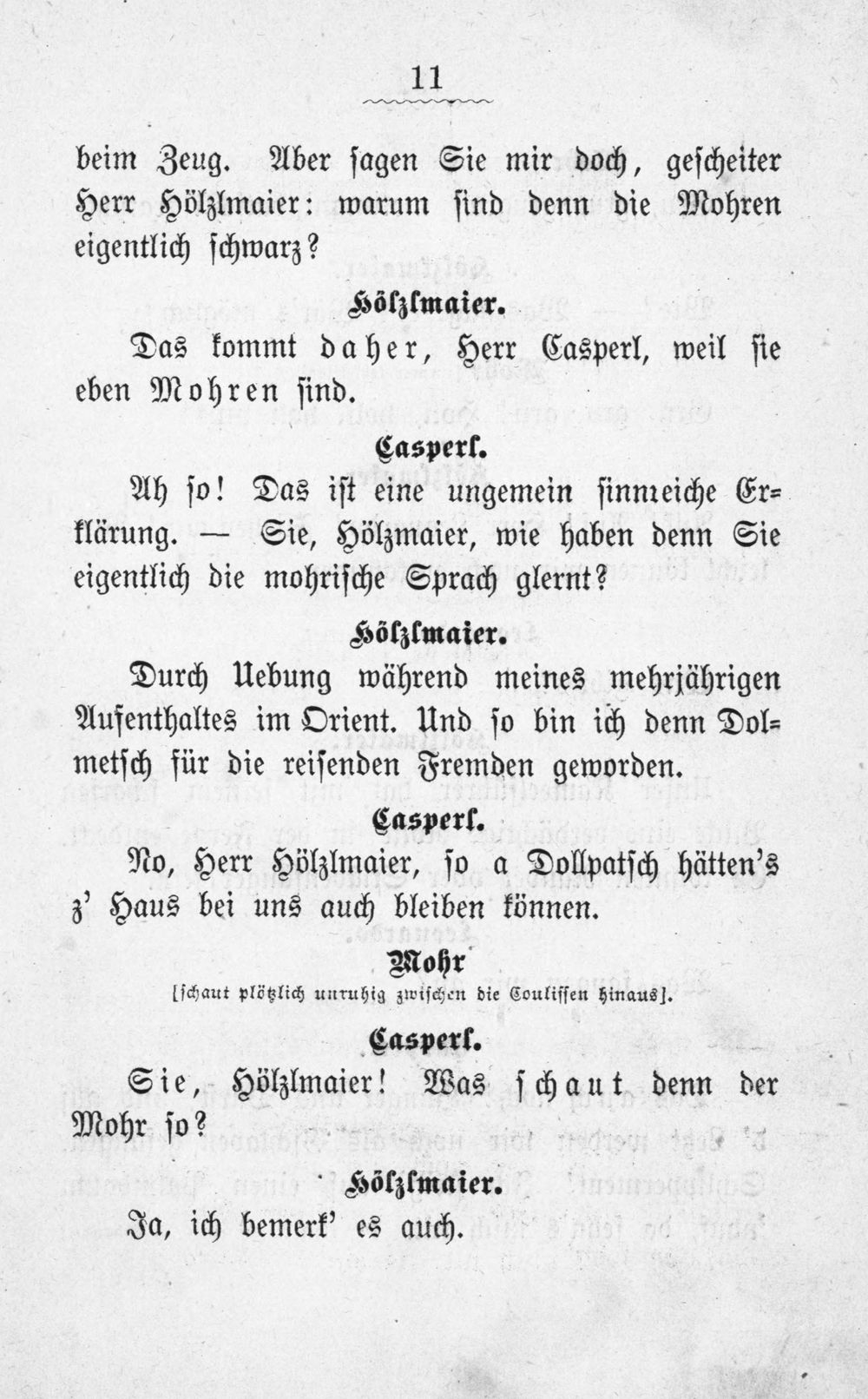 11

beim Zeug. Aber sagen Sie mir doch, gescheiter Herr Hölzlmaier: warum sind denn die Mohren eigentlich schwarz?

Hölzlmaier.

Das kommt daher, Herr Casperl, weil sie eben Mohren sind.

Casperl.

Ah so! Das ist eine ungemein sinnreiche Erklärung. — Sie, Hölzmaier, wie haben denn Sie eigentlich die mohrische Sprach glernt?

Hölzlmaier.

Durch Uebung während meines mehrjährigen Aufenthaltes im Orient. Und so bin ich denn Dolmetsch für die reisenden Fremden geworden.

Casperl.

No, Herr Hölzlmaier, so a Dollpatsch hätten's z' Haus bei uns auch bleiben können.

Mohr

[schaut plötzlich unruhig zwischen die Coulissen hinaus].

Casperl.

Sie, Hölzlmaier! Was schaut denn der Mohr so?

Hölzlmaier.

Ja, ich bemerk' es auch.